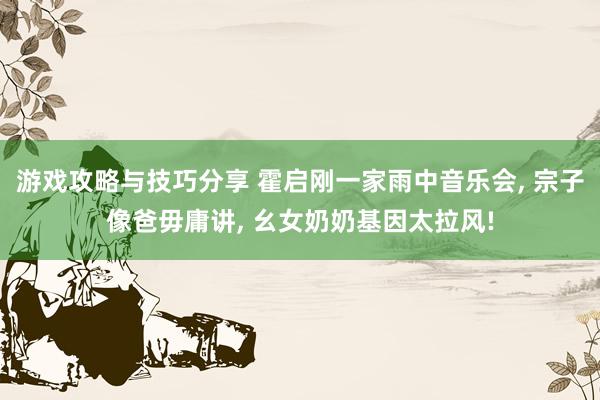 游戏攻略与技巧分享 霍启刚一家雨中音乐会, 宗子像爸毋庸讲, 幺女奶奶基因太拉风!